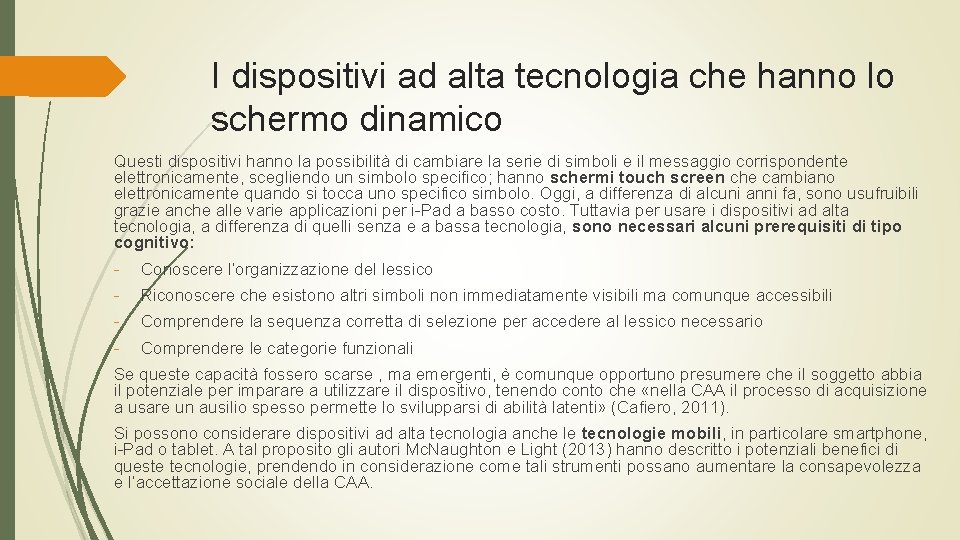 I dispositivi ad alta tecnologia che hanno lo schermo dinamico

Questi dispositivi hanno la possibilità di cambiare la serie di simboli e il messaggio corrispondente elettronicamente, scegliendo un simbolo specifico; hanno schermi touch screen che cambiano elettronicamente quando si tocca uno specifico simbolo. Oggi, a differenza di alcuni anni fa, sono usufruibili grazie anche alle varie applicazioni per i-Pad a basso costo. Tuttavia per usare i dispositivi ad alta tecnologia, a differenza di quelli senza e a bassa tecnologia, sono necessari alcuni prerequisiti di tipo cognitivo:

- Conoscere l'organizzazione del lessico
- Riconoscere che esistono altri simboli non immediatamente visibili ma comunque accessibili
- Comprendere la sequenza corretta di selezione per accedere al lessico necessario
- Comprendere le categorie funzionali

Se queste capacità fossero scarse , ma emergenti, è comunque opportuno presumere che il soggetto abbia il potenziale per imparare a utilizzare il dispositivo, tenendo conto che «nella CAA il processo di acquisizione a usare un ausilio spesso permette lo svilupparsi di abilità latenti» (Cafiero, 2011).

Si possono considerare dispositivi ad alta tecnologia anche le tecnologie mobili, in particolare smartphone, i-Pad o tablet. A tal proposito gli autori McNaughton e Light (2013) hanno descritto i potenziali benefici di queste tecnologie, prendendo in considerazione come tali strumenti possano aumentare la consapevolezza e l'accettazione sociale della CAA.